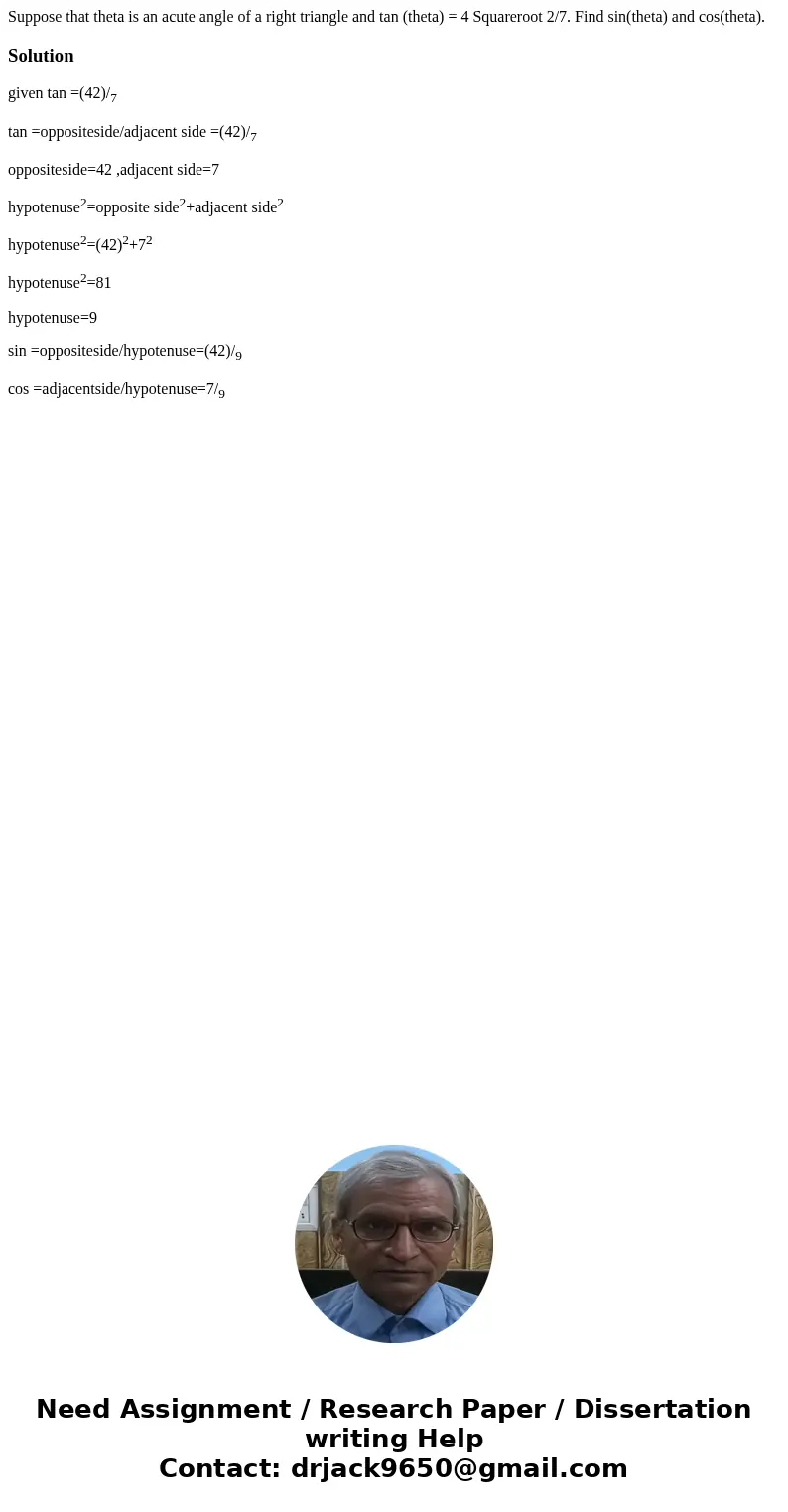 Suppose that theta is an acute angle of a right triangle and tan (theta) = 4 Squareroot 2/7. Find sin(theta) and cos(theta).

Solution

given tan =(42)/$_7$

tan =oppositeside/adjacent side =(42)/$_7$

oppositeside=42 ,adjacent side=7

hypotenuse$^2$=opposite side$^2$+adjacent side$^2$

hypotenuse$^2$=(42)$^2$+7$^2$

hypotenuse$^2$=81

hypotenuse=9

sin =oppositeside/hypotenuse=(42)/$_9$

cos =adjacentside/hypotenuse=7/$_9$

Need Assignment / Research Paper / Dissertation writing Help
Contact: drjack9650@gmail.com